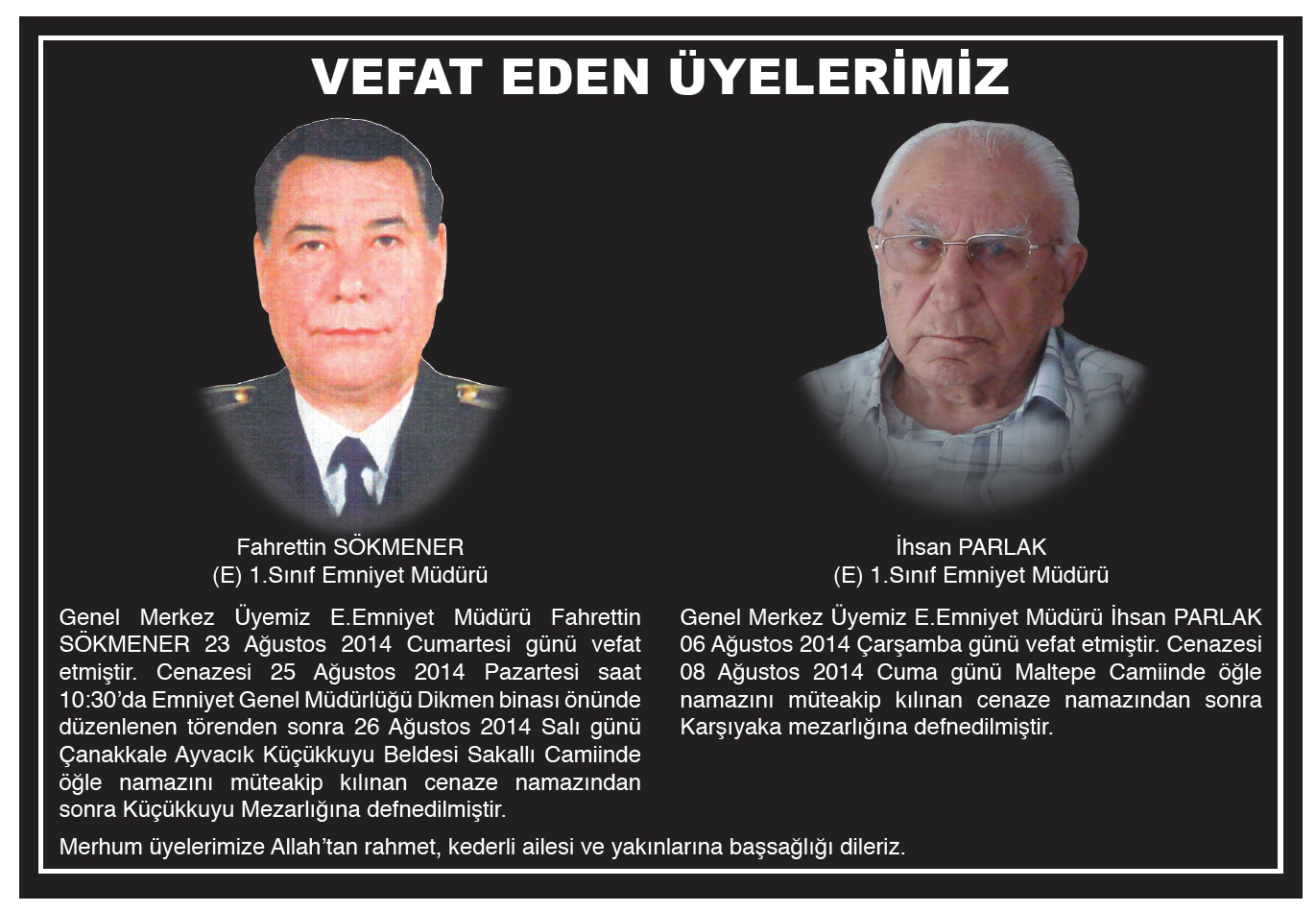 VEFAT EDEN ÜYELERİMİZ

Fahrettin SÖKMENER
(E) 1.Sınıf Emniyet Müdürü

Genel Merkez Üyemiz E.Emniyet Müdürü Fahrettin SÖKMENER 23 Ağustos 2014 Cumartesi günü vefat etmiştir. Cenazesi 25 Ağustos 2014 Pazartesi saat 10:30'da Emniyet Genel Müdürlüğü Dikmen binası önünde düzenlenen törenden sonra 26 Ağustos 2014 Salı günü Çanakkale Ayvacık Küçükkuyu Beldesi Sakallı Camiinde öğle namazını müteakip kılınan cenaze namazından sonra Küçükkuyu Mezarlığına defnedilmiştir.

İhsan PARLAK
(E) 1.Sınıf Emniyet Müdürü

Genel Merkez Üyemiz E.Emniyet Müdürü İhsan PARLAK 06 Ağustos 2014 Çarşamba günü vefat etmiştir. Cenazesi 08 Ağustos 2014 Cuma günü Maltepe Camiinde öğle namazını müteakip kılınan cenaze namazından sonra Karşıyaka mezarlığına defnedilmiştir.

Merhum üyelerimize Allah'tan rahmet, kederli ailesi ve yakınlarına başsağlığı dileriz.